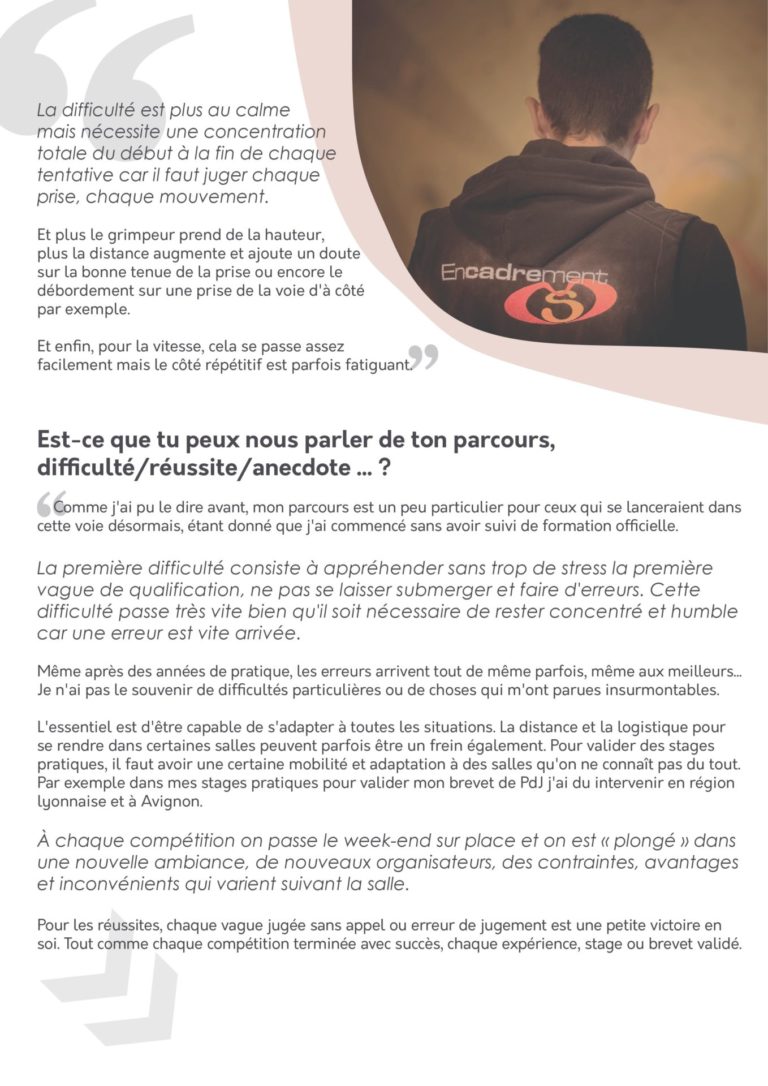 La difficulté est plus au calme mais nécessite une concentration totale du début à la fin de chaque tentative car il faut juger chaque prise, chaque mouvement.

Et plus le grimpeur prend de la hauteur, plus la distance augmente et ajoute un doute sur la bonne tenue de la prise ou encore le débordement sur une prise de la voie d'à côté par exemple.

Et enfin, pour la vitesse, cela se passe assez facilement mais le côté répétitif est parfois fatiguant.

Encadrement

Est-ce que tu peux nous parler de ton parcours, difficulté/réussite/anecdote ... ?

Comme j'ai pu le dire avant, mon parcours est un peu particulier pour ceux qui se lanceraient dans cette voie désormais, étant donné que j'ai commencé sans avoir suivi de formation officielle.

La première difficulté consiste à appréhender sans trop de stress la première vague de qualification, ne pas se laisser submerger et faire d'erreurs. Cette difficulté passe très vite bien qu'il soit nécessaire de rester concentré et humble car une erreur est vite arrivée.

Même après des années de pratique, les erreurs arrivent tout de même parfois, même aux meilleurs... Je n'ai pas le souvenir de difficultés particulières ou de choses qui m'ont parues insurmontables.

L'essentiel est d'être capable de s'adapter à toutes les situations. La distance et la logistique pour se rendre dans certaines salles peuvent parfois être un frein également. Pour valider des stages pratiques, il faut avoir une certaine mobilité et adaptation à des salles qu'on ne connaît pas du tout. Par exemple dans mes stages pratiques pour valider mon brevet de PdJ j'ai du intervenir en région lyonnaise et à Avignon.

À chaque compétition on passe le week-end sur place et on est « plongé » dans une nouvelle ambiance, de nouveaux organisateurs, des contraintes, avantages et inconvénients qui varient suivant la salle.

Pour les réussites, chaque vague jugée sans appel ou erreur de jugement est une petite victoire en soi. Tout comme chaque compétition terminée avec succès, chaque expérience, stage ou brevet validé.